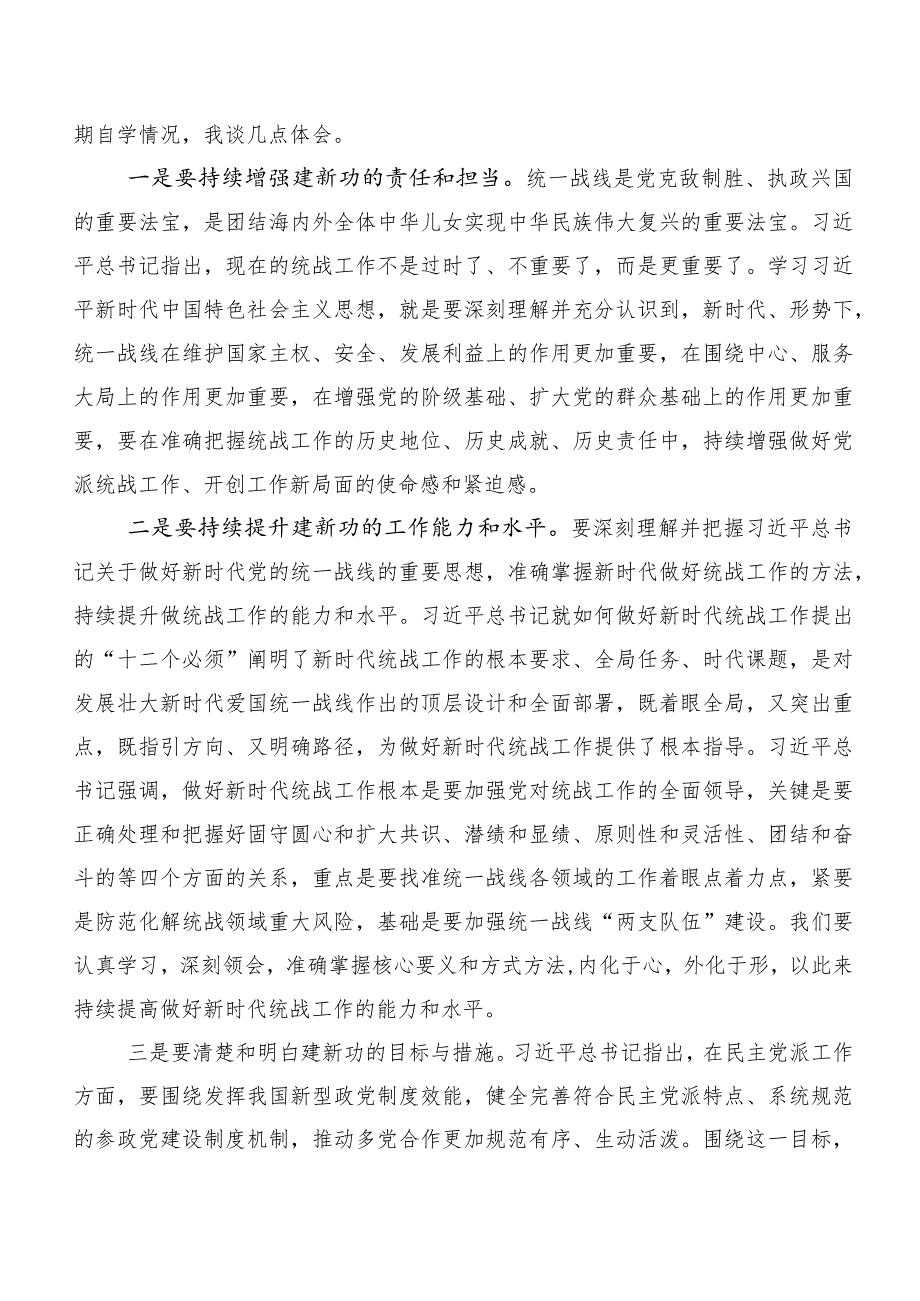 期自学情况，我谈几点体会。

一是要持续增强建新功的责任和担当。统一战线是党克敌制胜、执政兴国的重要法宝，是团结海内外全体中华儿女实现中华民族伟大复兴的重要法宝。习近平总书记指出，现在的统战工作不是过时了、不重要了，而是更重要了。学习习近平新时代中国特色社会主义思想，就是要深刻理解并充分认识到，新时代、形势下，统一战线在维护国家主权、安全、发展利益上的作用更加重要，在围绕中心、服务大局上的作用更加重要，在增强党的阶级基础、扩大党的群众基础上的作用更加重要，要在准确把握统战工作的历史地位、历史成就、历史责任中，持续增强做好党派统战工作、开创工作新局面的使命感和紧迫感。

二是要持续提升建新功的工作能力和水平。要深刻理解并把握习近平总书记关于做好新时代党的统一战线的重要思想，准确掌握新时代做好统战工作的方法，持续提升做统战工作的能力和水平。习近平总书记就如何做好新时代统战工作提出的“十二个必须”阐明了新时代统战工作的根本要求、全局任务、时代课题，是对发展壮大新时代爱国统一战线作出的顶层设计和全面部署，既着眼全局，又突出重点，既指引方向、又明确路径，为做好新时代统战工作提供了根本指导。习近平总书记强调，做好新时代统战工作根本是要加强党对统战工作的全面领导，关键是要正确处理和把握好固守圆心和扩大共识、潜绩和显绩、原则性和灵活性、团结和奋斗的等四个方面的关系，重点是要找准统一战线各领域的工作着眼点着力点，紧要是防范化解统战领域重大风险，基础是要加强统一战线“两支队伍”建设。我们要认真学习，深刻领会，准确掌握核心要义和方式方法,内化于心，外化于形，以此来持续提高做好新时代统战工作的能力和水平。

三是要清楚和明白建新功的目标与措施。习近平总书记指出，在民主党派工作方面，要围绕发挥我国新型政党制度效能，健全完善符合民主党派特点、系统规范的参政党建设制度机制，推动多党合作更加规范有序、生动活泼。围绕这一目标，